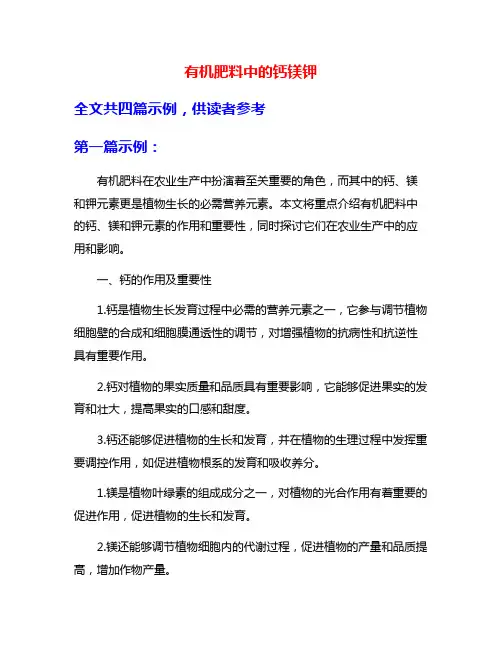 有机肥料中的钙镁钾

全文共四篇示例，供读者参考

第一篇示例：

有机肥料在农业生产中扮演着至关重要的角色，而其中的钙、镁和钾元素更是植物生长的必需营养元素。本文将重点介绍有机肥料中的钙、镁和钾元素的作用和重要性，同时探讨它们在农业生产中的应用和影响。

一、钙的作用及重要性

1.钙是植物生长发育过程中必需的营养元素之一，它参与调节植物细胞壁的合成和细胞膜通透性的调节，对增强植物的抗病性和抗逆性具有重要作用。

2.钙对植物的果实质量和品质具有重要影响，它能够促进果实的发育和壮大，提高果实的口感和甜度。

3.钙还能够促进植物的生长和发育，并在植物的生理过程中发挥重要调控作用，如促进植物根系的发育和吸收养分。

1.镁是植物叶绿素的组成成分之一，对植物的光合作用有着重要的促进作用，促进植物的生长和发育。

2.镁还能够调节植物细胞内的代谢过程，促进植物的产量和品质提高，增加作物产量。